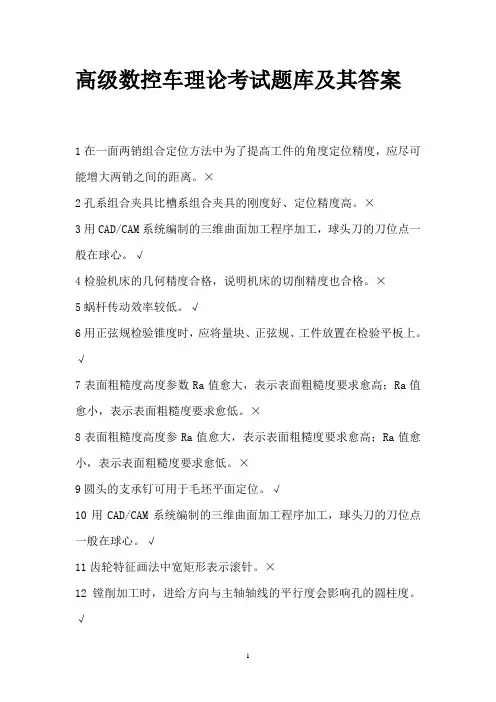 高级数控车理论考试题库及其答案

1 在一面两销组合定位方法中为了提高工件的角度定位精度，应尽可能增大两销之间的距离。×

2 孔系组合夹具比槽系组合夹具的刚度好、定位精度高。×

3 用 CAD/CAM 系统编制的三维曲面加工程序加工，球头刀的刀位点一般在球心。√

4 检验机床的几何精度合格，说明机床的切削精度也合格。×

5 蜗杆传动效率较低。√

6 用正弦规检验锥度时，应将量块、正弦规、工件放置在检验平板上。√

7 表面粗糙度高度参数 Ra 值愈大，表示表面粗糙度要求愈高；Ra 值愈小，表示表面粗糙度要求愈低。×

8 表面粗糙度高度参 Ra 值愈大，表示表面粗糙度要求愈高；Ra 值愈小，表示表面粗糙度要求愈低。×

9 圆头的支承钉可用于毛坯平面定位。√

10 用 CAD/CAM 系统编制的三维曲面加工程序加工，球头刀的刀位点一般在球心。√

11 齿轮特征画法中宽矩形表示滚针。×

12 镗削加工时，进给方向与主轴轴线的平行度会影响孔的圆柱度。√

1